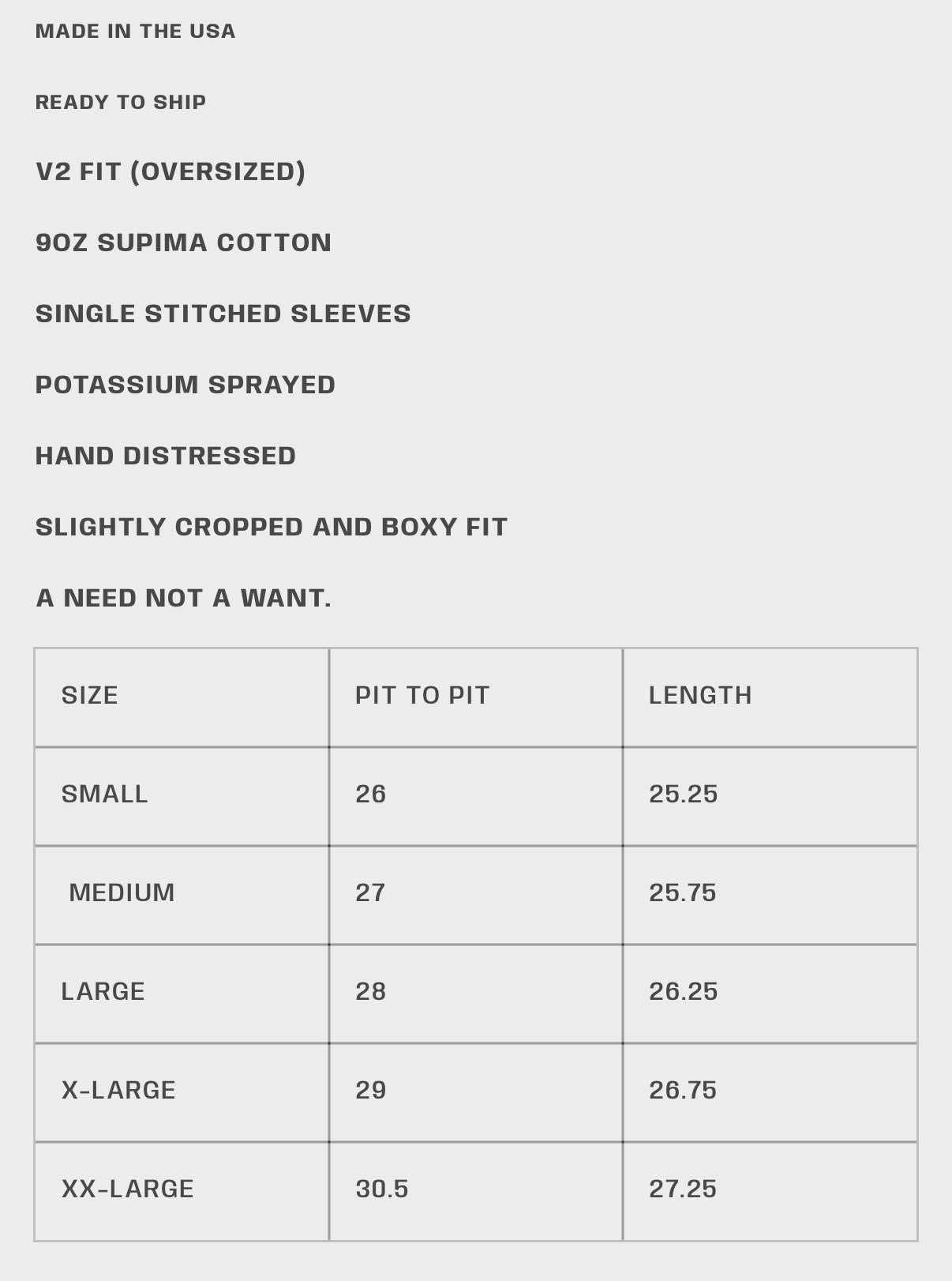 MADE IN THE USA

READY TO SHIP

V2 FIT (OVERSIZED)

9OZ SUPIMA COTTON

SINGLE STITCHED SLEEVES

POTASSIUM SPRAYED

HAND DISTRESSED

SLIGHTLY CROPPED AND BOXY FIT

A NEED NOT A WANT.

| SIZE | PIT TO PIT | LENGTH |
|---|---|---|
| SMALL | 26 | 25.25 |
| MEDIUM | 27 | 25.75 |
| LARGE | 28 | 26.25 |
| X-LARGE | 29 | 26.75 |
| XX-LARGE | 30.5 | 27.25 |